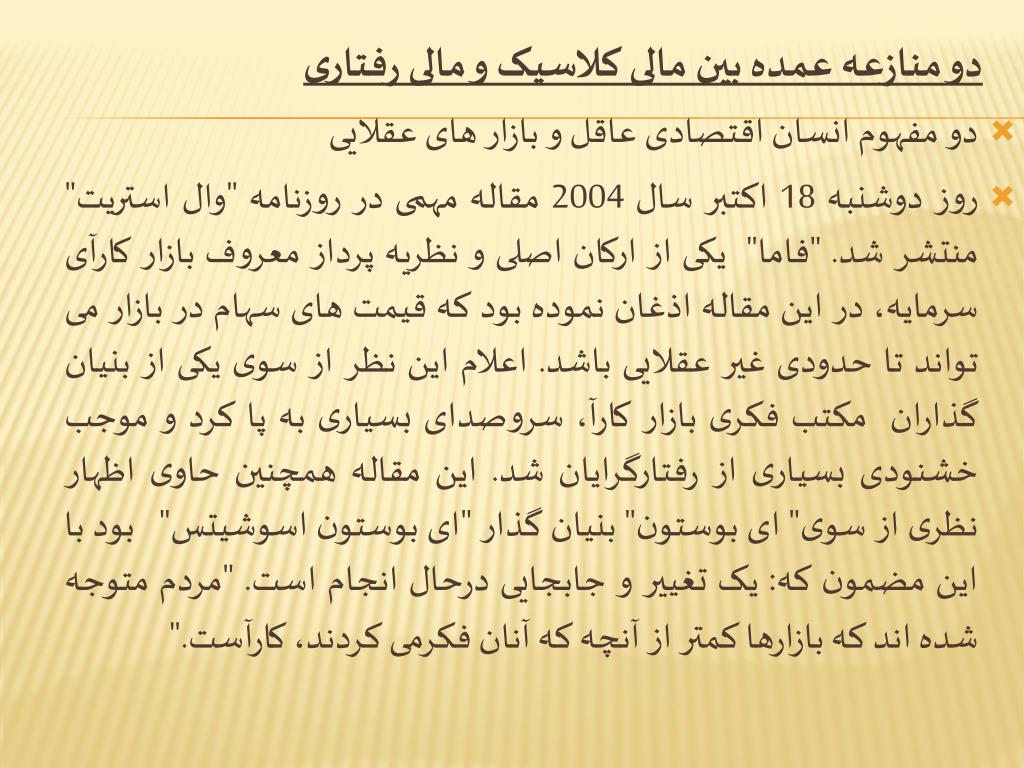 دو منازعه عمده بین مالی کلاسیک و مالی رفتاری

دو مفهوم انسان اقتصادی عاقل و بازار های عقلایی

روز دوشنبه 18 اکتبر سال 2004 مقاله مهمی در روزنامه "وال استریت" منتشر شد. "فاما" یکی از ارکان اصلی و نظریه پرداز معروف بازار کارآی سرمایه، در این مقاله اذغان نموده بود که قیمت های سهام در بازار می تواند تا حدودی غیر عقلایی باشد. اعلام این نظر از سوی یکی از بنیان گذاران مکتب فکری بازار کارآ، سروصدای بسیاری به پا کرد و موجب خشنودی بسیاری از رفتارگرایان شد. این مقاله همچنین حاوی اظهار نظری از سوی" ای بوستون" بنیان گذار "ای بوستون اسوشیتس" بود با این مضمون که: یک تغییر و جابجایی درحال انجام است. "مردم متوجه شده اند که بازارها کمتر از آنچه که آنان فکرمی کردند، کارآست."